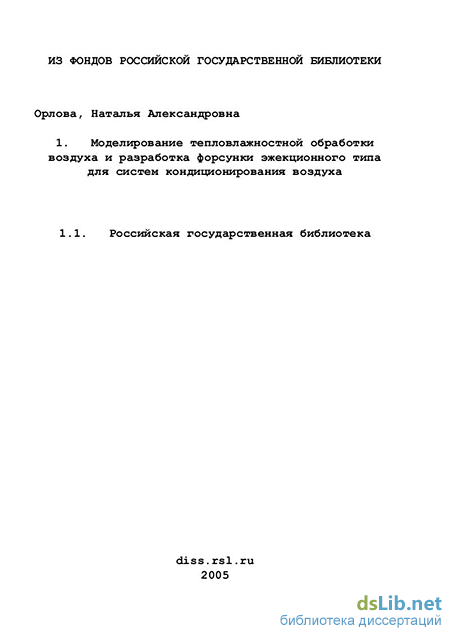 ИЗ ФОНДОВ РОССИЙСКОЙ ГОСУДАРСТВЕННОЙ БИБЛИОТЕКИ

Орлова, Наталья Александровна

1. Моделирование тепловлажностной обработки воздуха и разработка форсунки эжекционного типа для систем кондиционирования воздуха

1.1. Российская государственная библиотека

diss.rsl.ru
2005

dsLib.net
библиотека диссертаций